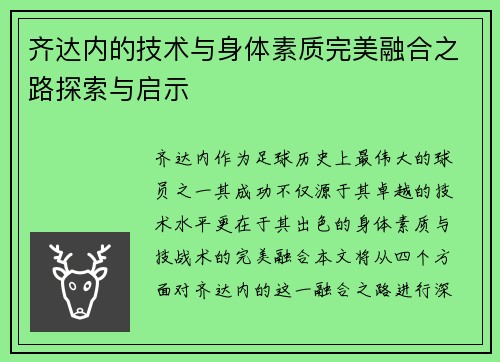 齐达内的技术与身体素质完美融合之路探索与启示

齐达内作为足球历史上最伟大的球员之一其成功不仅源于其卓越的技术水平更在于其出色的身体素质与技战术的完美融合本文将从四个方面对齐达内的这一融合之路进行深